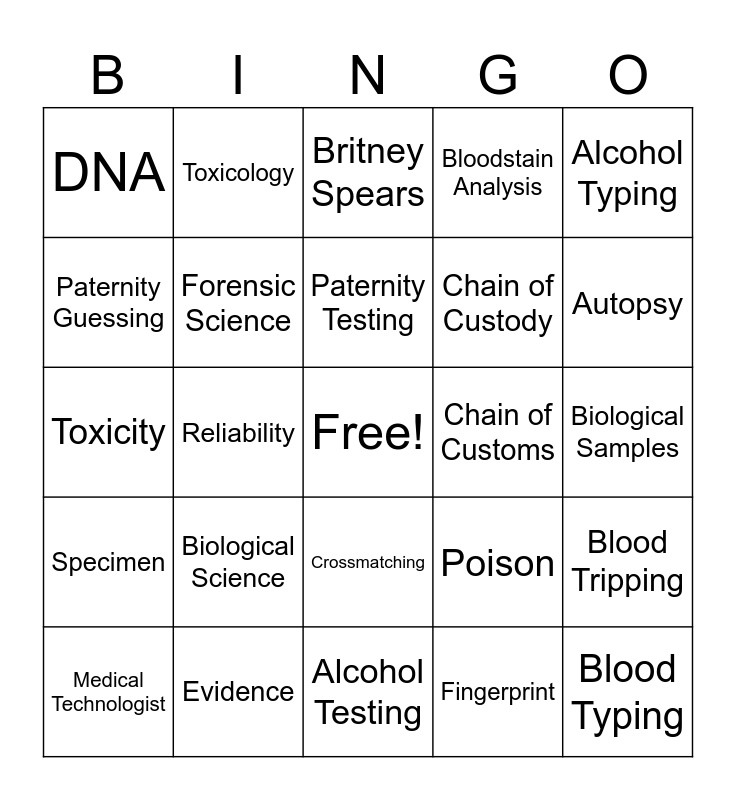 | B | I | N | G | O |
|---|---|---|---|---|
| DNA | Toxicology | Britney Spears | Bloodstain Analysis | Alcohol Typing |
| Paternity Guessing | Forensic Science | Paternity Testing | Chain of Custody | Autopsy |
| Toxicity | Reliability | Free! | Chain of Customs | Biological Samples |
| Specimen | Biological Science | Crossmatching | Poison | Blood Tripping |
| Medical Technologist | Evidence | Alcohol Testing | Fingerprint | Blood Typing |